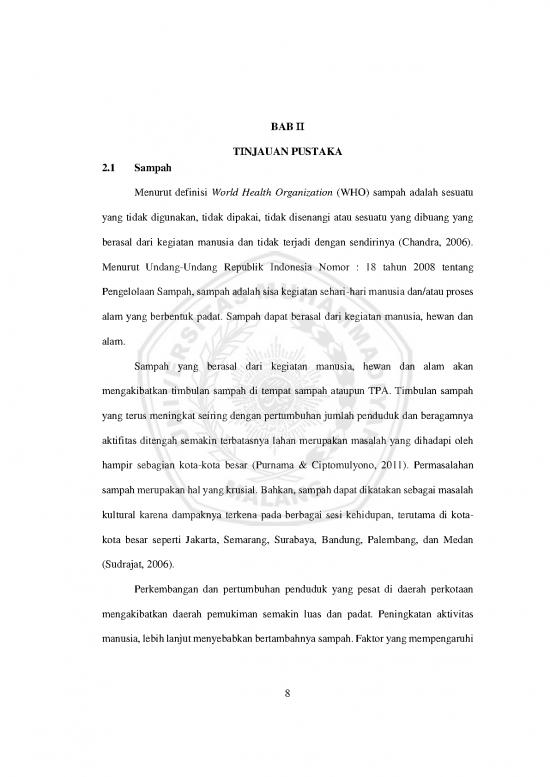 BAB II

TINJAUAN PUSTAKA

2.1 Sampah

Menurut definisi World Health Organization (WHO) sampah adalah sesuatu yang tidak digunakan, tidak dipakai, tidak disenangi atau sesuatu yang dibuang yang berasal dari kegiatan manusia dan tidak terjadi dengan sendirinya (Chandra, 2006). Menurut Undang-Undang Republik Indonesia Nomor : 18 tahun 2008 tentang Pengelolaan Sampah, sampah adalah sisa kegiatan sehari-hari manusia dan/atau proses alam yang berbentuk padat. Sampah dapat berasal dari kegiatan manusia, hewan dan alam.

Sampah yang berasal dari kegiatan manusia, hewan dan alam akan mengakibatkan timbulan sampah di tempat sampah ataupun TPA. Timbulan sampah yang terus meningkat seiring dengan pertumbuhan jumlah penduduk dan beragamnya aktifitas ditengah semakin terbatasnya lahan merupakan masalah yang dihadapi oleh hampir sebagian kota-kota besar (Purnama & Ciptomulyono, 2011). Permasalahan sampah merupakan hal yang krusial. Bahkan, sampah dapat dikatakan sebagai masalah kultural karena dampaknya terkena pada berbagai sesi kehidupan, terutama di kota-kota besar seperti Jakarta, Semarang, Surabaya, Bandung, Palembang, dan Medan (Sudrajat, 2006).

Perkembangan dan pertumbuhan penduduk yang pesat di daerah perkotaan mengakibatkan daerah pemukiman semakin luas dan padat. Peningkatan aktivitas manusia, lebih lanjut menyebabkan bertambahnya sampah. Faktor yang mempengaruhi

8